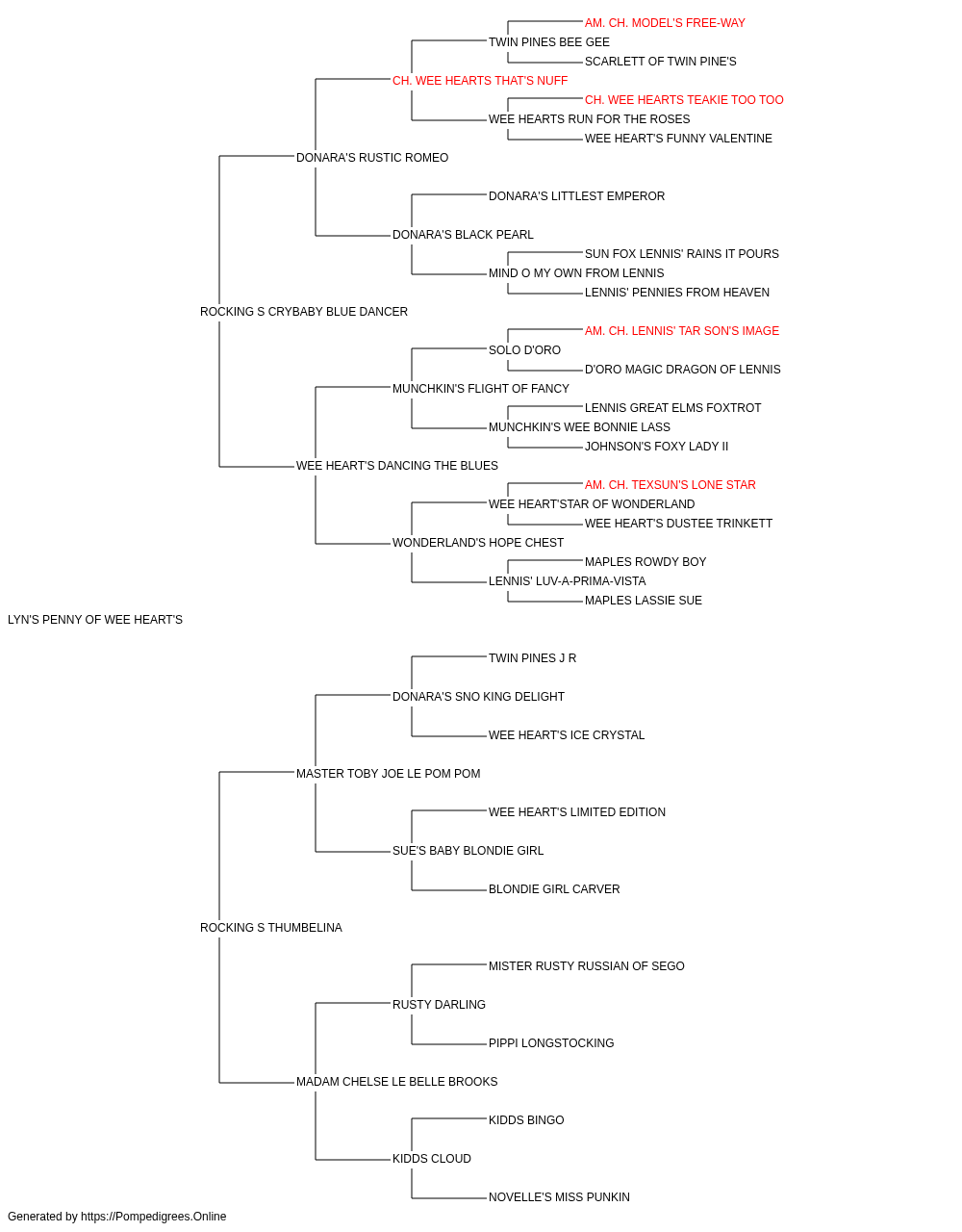 AM. CH. MODEL'S FREE-WAY
TWIN PINES BEE GEE
SCARLETT OF TWIN PINE'S
CH. WEE HEARTS THAT'S NUFF
CH. WEE HEARTS TEAKIE TOO TOO
WEE HEARTS RUN FOR THE ROSES
WEE HEART'S FUNNY VALENTINE
DONARA'S RUSTIC ROMEO
DONARA'S LITTLEST EMPEROR
DONARA'S BLACK PEARL
SUN FOX LENNIS' RAINS IT POURS
MIND O MY OWN FROM LENNIS
LENNIS' PENNIES FROM HEAVEN
ROCKING S CRYBABY BLUE DANCER
AM. CH. LENNIS' TAR SON'S IMAGE
SOLO D'ORO
D'ORO MAGIC DRAGON OF LENNIS
MUNCHKIN'S FLIGHT OF FANCY
LENNIS GREAT ELMS FOXTROT
MUNCHKIN'S WEE BONNIE LASS
JOHNSON'S FOXY LADY II
WEE HEART'S DANCING THE BLUES
AM. CH. TEXSUN'S LONE STAR
WEE HEART'STAR OF WONDERLAND
WEE HEART'S DUSTEE TRINKETT
WONDERLAND'S HOPE CHEST
MAPLES ROWDY BOY
LENNIS' LUV-A-PRIMA-VISTA
MAPLES LASSIE SUE
LYN'S PENNY OF WEE HEART'S
TWIN PINES J R
DONARA'S SNO KING DELIGHT
WEE HEART'S ICE CRYSTAL
MASTER TOBY JOE LE POM POM
WEE HEART'S LIMITED EDITION
SUE'S BABY BLONDIE GIRL
BLONDIE GIRL CARVER
ROCKING S THUMBELINA
MISTER RUSTY RUSSIAN OF SEGO
RUSTY DARLING
PIPPI LONGSTOCKING
MADAM CHELSE LE BELLE BROOKS
KIDDS BINGO
KIDDS CLOUD
NOVELLE'S MISS PUNKIN
Generated by https://Pompedigrees.Online